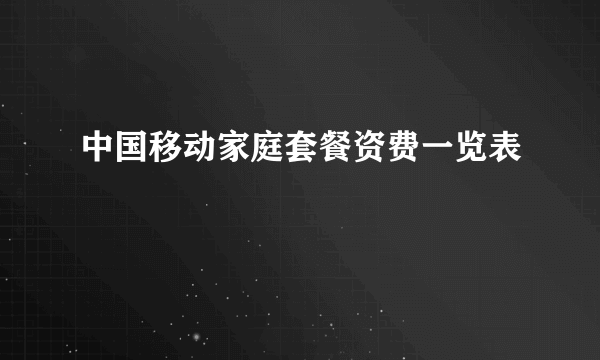 中国移动家庭套餐资费一览表